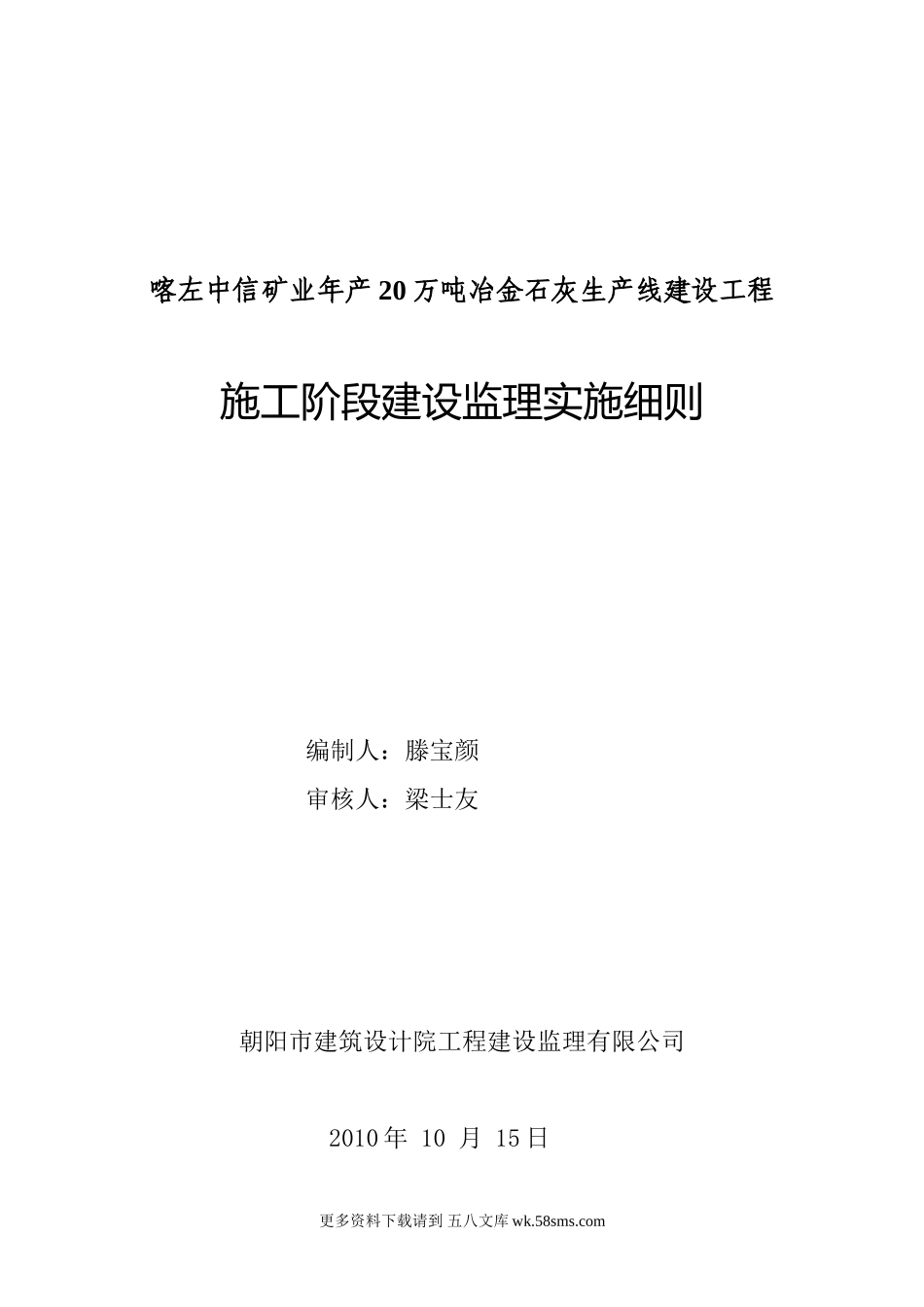 喀左中信矿业年产20万吨冶金石灰生产线建设工程

施工阶段建设监理实施细则

编制人：滕宝颜

审核人：梁士友

朝阳市建筑设计院工程建设监理有限公司

2010年 10 月 15日

更多资料下载请到 五八文库 wk.58sms.com